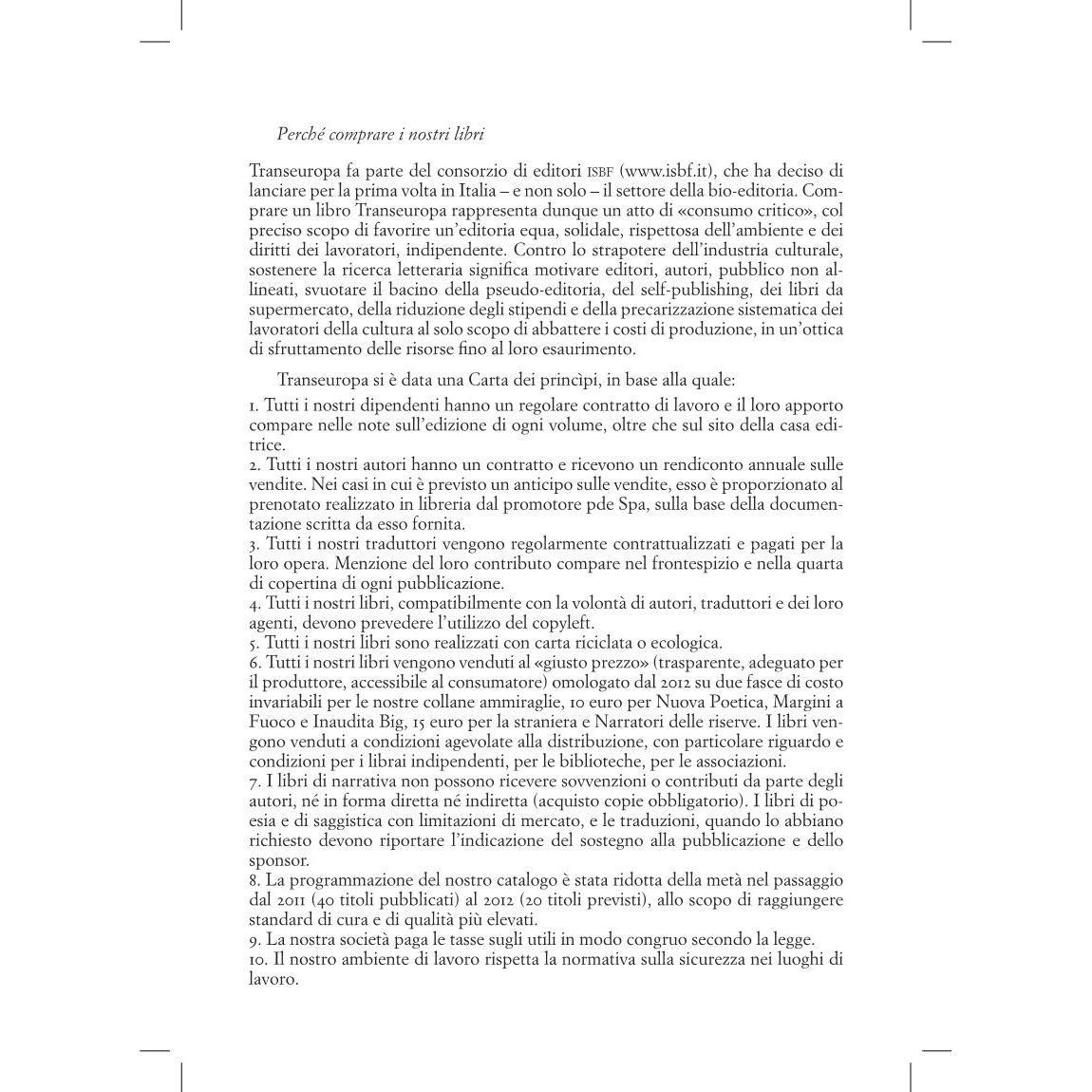 Perché comprare i nostri libri

Transeuropa fa parte del consorzio di editori ISBF (www.isbf.it), che ha deciso di lanciare per la prima volta in Italia – e non solo – il settore della bio-editoria. Comprare un libro Transeuropa rappresenta dunque un atto di «consumo critico», col preciso scopo di favorire un'editoria equa, solidale, rispettosa dell'ambiente e dei diritti dei lavoratori, indipendente. Contro lo strapotere dell'industria culturale, sostenere la ricerca letteraria significa motivare editori, autori, pubblico non allineati, svuotare il bacino della pseudo-editoria, del self-publishing, dei libri da supermercato, della riduzione degli stipendi e della precarizzazione sistematica dei lavoratori della cultura al solo scopo di abbattere i costi di produzione, in un'ottica di sfruttamento delle risorse fino al loro esaurimento.

Transeuropa si è data una Carta dei princìpi, in base alla quale:

1. Tutti i nostri dipendenti hanno un regolare contratto di lavoro e il loro apporto compare nelle note sull'edizione di ogni volume, oltre che sul sito della casa editrice.
2. Tutti i nostri autori hanno un contratto e ricevono un rendiconto annuale sulle vendite. Nei casi in cui è previsto un anticipo sulle vendite, esso è proporzionato al prenotato realizzato in libreria dal promotore pde Spa, sulla base della documentazione scritta da esso fornita.
3. Tutti i nostri traduttori vengono regolarmente contrattualizzati e pagati per la loro opera. Menzione del loro contributo compare nel frontespizio e nella quarta di copertina di ogni pubblicazione.
4. Tutti i nostri libri, compatibilmente con la volontà di autori, traduttori e dei loro agenti, devono prevedere l'utilizzo del copyleft.
5. Tutti i nostri libri sono realizzati con carta riciclata o ecologica.
6. Tutti i nostri libri vengono venduti al «giusto prezzo» (trasparente, adeguato per il produttore, accessibile al consumatore) omologato dal 2012 su due fasce di costo invariabili per le nostre collane ammiraglie, 10 euro per Nuova Poetica, Margini a Fuoco e Inaudita Big, 15 euro per la straniera e Narratori delle riserve. I libri vengono venduti a condizioni agevolate alla distribuzione, con particolare riguardo e condizioni per i librai indipendenti, per le biblioteche, per le associazioni.
7. I libri di narrativa non possono ricevere sovvenzioni o contributi da parte degli autori, né in forma diretta né indiretta (acquisto copie obbligatorio). I libri di poesia e di saggistica con limitazioni di mercato, e le traduzioni, quando lo abbiano richiesto devono riportare l'indicazione del sostegno alla pubblicazione e dello sponsor.
8. La programmazione del nostro catalogo è stata ridotta della metà nel passaggio dal 2011 (40 titoli pubblicati) al 2012 (20 titoli previsti), allo scopo di raggiungere standard di cura e di qualità più elevati.
9. La nostra società paga le tasse sugli utili in modo congruo secondo la legge.
10. Il nostro ambiente di lavoro rispetta la normativa sulla sicurezza nei luoghi di lavoro.